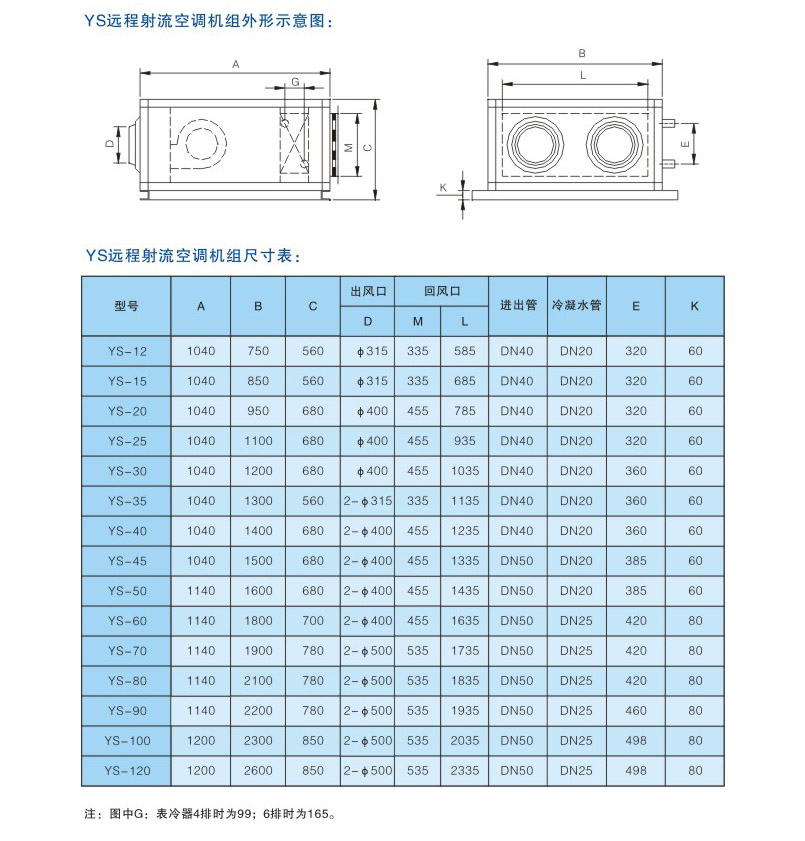 YS远程射流空调机组外形示意图：

A
G
D
M
C
B
L
E
K

YS远程射流空调机组尺寸表：

| 型号 | A | B | C | 出风口 D | 回风口 M | 回风口 L | 进出管 | 冷凝水管 | E | K |
|---|---|---|---|---|---|---|---|---|---|---|
| YS-12 | 1040 | 750 | 560 | ϕ315 | 335 | 585 | DN40 | DN20 | 320 | 60 |
| YS-15 | 1040 | 850 | 560 | ϕ315 | 335 | 685 | DN40 | DN20 | 320 | 60 |
| YS-20 | 1040 | 950 | 680 | ϕ400 | 455 | 785 | DN40 | DN20 | 320 | 60 |
| YS-25 | 1040 | 1100 | 680 | ϕ400 | 455 | 935 | DN40 | DN20 | 320 | 60 |
| YS-30 | 1040 | 1200 | 680 | ϕ400 | 455 | 1035 | DN40 | DN20 | 360 | 60 |
| YS-35 | 1040 | 1300 | 560 | 2-ϕ315 | 335 | 1135 | DN40 | DN20 | 360 | 60 |
| YS-40 | 1040 | 1400 | 680 | 2-ϕ400 | 455 | 1235 | DN40 | DN20 | 360 | 60 |
| YS-45 | 1040 | 1500 | 680 | 2-ϕ400 | 455 | 1335 | DN50 | DN20 | 385 | 60 |
| YS-50 | 1140 | 1600 | 680 | 2-ϕ400 | 455 | 1435 | DN50 | DN20 | 385 | 60 |
| YS-60 | 1140 | 1800 | 700 | 2-ϕ400 | 455 | 1635 | DN50 | DN25 | 420 | 80 |
| YS-70 | 1140 | 1900 | 780 | 2-ϕ500 | 535 | 1735 | DN50 | DN25 | 420 | 80 |
| YS-80 | 1140 | 2100 | 780 | 2-ϕ500 | 535 | 1835 | DN50 | DN25 | 420 | 80 |
| YS-90 | 1140 | 2200 | 780 | 2-ϕ500 | 535 | 1935 | DN50 | DN25 | 460 | 80 |
| YS-100 | 1200 | 2300 | 850 | 2-ϕ500 | 535 | 2035 | DN50 | DN25 | 498 | 80 |
| YS-120 | 1200 | 2600 | 850 | 2-ϕ500 | 535 | 2335 | DN50 | DN25 | 498 | 80 |

注：图中G：表冷器4排时为99；6排时为165。